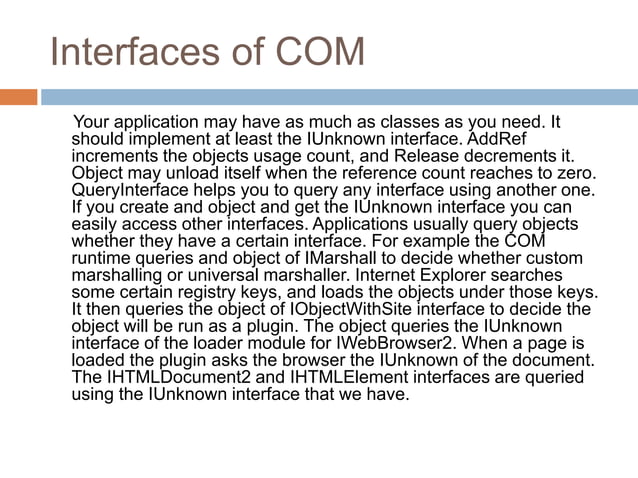 Interfaces of COM

Your application may have as much as classes as you need. It should implement at least the IUnknown interface. AddRef increments the objects usage count, and Release decrements it. Object may unload itself when the reference count reaches to zero. QueryInterface helps you to query any interface using another one. If you create and object and get the IUnknown interface you can easily access other interfaces. Applications usually query objects whether they have a certain interface. For example the COM runtime queries and object of IMarshall to decide whether custom marshalling or universal marshaller. Internet Explorer searches some certain registry keys, and loads the objects under those keys. It then queries the object of IObjectWithSite interface to decide the object will be run as a plugin. The object queries the IUnknown interface of the loader module for IWebBrowser2. When a page is loaded the plugin asks the browser the IUnknown of the document. The IHTMLDocument2 and IHTMLElement interfaces are queried using the IUnknown interface that we have.